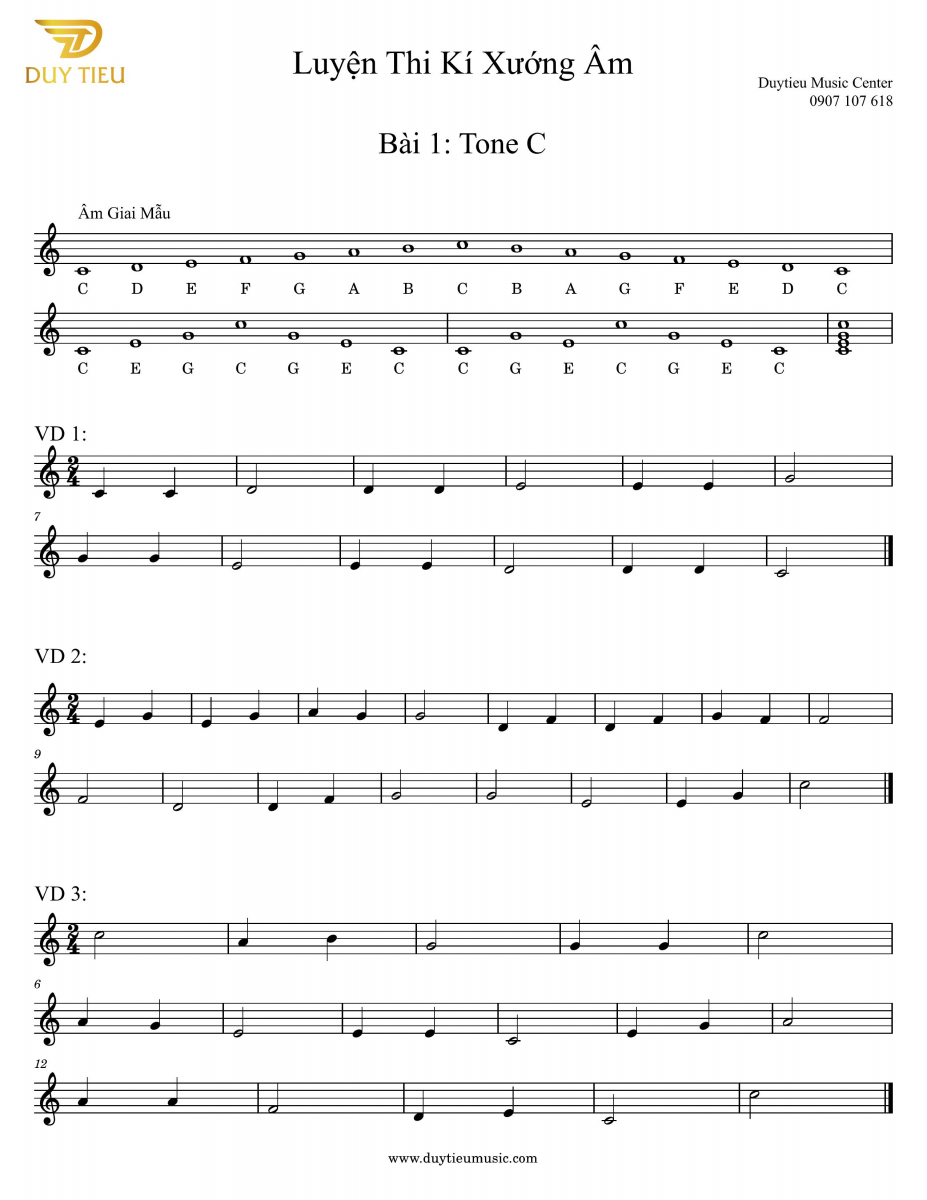 DUY TIEU

Luyện Thi Kí Xướng Âm

Duytieu Music Center
0907 107 618

Bài 1: Tone C

Âm Giai Mẫu

C D E F G A B C B A G F E D C

C E G C G E C C G E C G E C

VD 1:

$\frac{2}{4}$

7

VD 2:

$\frac{2}{4}$

9

VD 3:

$\frac{2}{4}$

6

12

www.duytieumusic.com